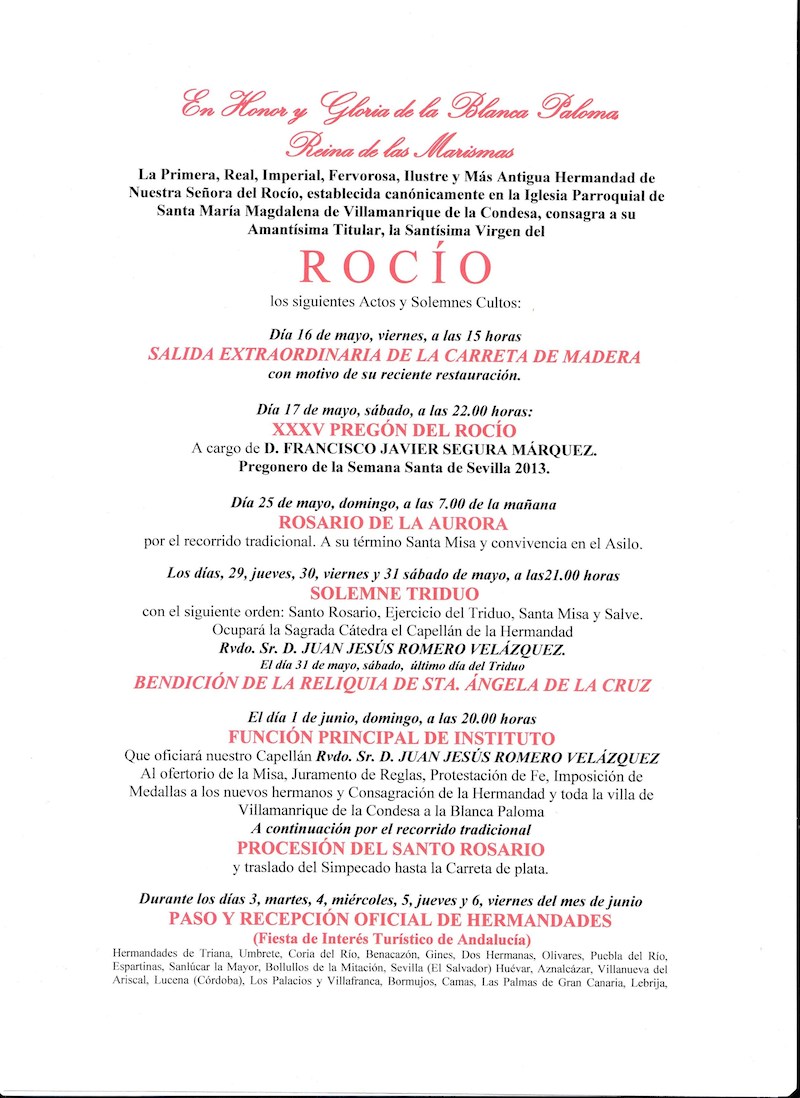 En Honor y Gloria de la Blanca Paloma
Reina de las Marismas

La Primera, Real, Imperial, Fervorosa, Ilustre y Más Antigua Hermandad de Nuestra Señora del Rocío, establecida canónicamente en la Iglesia Parroquial de Santa María Magdalena de Villamanrique de la Condesa, consagra a su Amantísima Titular, la Santísima Virgen del

ROCÍO

los siguientes Actos y Solemnes Cultos:

Día 16 de mayo, viernes, a las 15 horas
SALIDA EXTRAORDINARIA DE LA CARRETA DE MADERA
con motivo de su reciente restauración.

Día 17 de mayo, sábado, a las 22.00 horas:
XXXV PREGÓN DEL ROCÍO
A cargo de D. FRANCISCO JAVIER SEGURA MÁRQUEZ.
Pregonero de la Semana Santa de Sevilla 2013.

Día 25 de mayo, domingo, a las 7.00 de la mañana
ROSARIO DE LA AURORA
por el recorrido tradicional. A su término Santa Misa y convivencia en el Asilo.

Los días, 29, jueves, 30, viernes y 31 sábado de mayo, a las21.00 horas
SOLEMNE TRIDUO
con el siguiente orden: Santo Rosario, Ejercicio del Triduo, Santa Misa y Salve.
Ocupará la Sagrada Cátedra el Capellán de la Hermandad
Rvdo. Sr. D. JUAN JESÚS ROMERO VELÁZQUEZ.
El día 31 de mayo, sábado, último día del Triduo
BENDICIÓN DE LA RELIQUIA DE STA. ÁNGELA DE LA CRUZ

El día 1 de junio, domingo, a las 20.00 horas
FUNCIÓN PRINCIPAL DE INSTITUTO
Que oficiará nuestro Capellán Rvdo. Sr. D. JUAN JESÚS ROMERO VELÁZQUEZ
Al ofertorio de la Misa, Juramento de Reglas, Protestación de Fe, Imposición de Medallas a los nuevos hermanos y Consagración de la Hermandad y toda la villa de Villamanrique de la Condesa a la Blanca Paloma
A continuación por el recorrido tradicional
PROCESIÓN DEL SANTO ROSARIO
y traslado del Simpecado hasta la Carreta de plata.

Durante los días 3, martes, 4, miércoles, 5, jueves y 6, viernes del mes de junio
PASO Y RECEPCIÓN OFICIAL DE HERMANDADES
(Fiesta de Interés Turístico de Andalucía)
Hermandades de Triana, Umbrete, Coria del Río, Benacazón, Gines, Dos Hermanas, Olivares, Puebla del Río, Espartinas, Sanlúcar la Mayor, Bollullos de la Mitación, Sevilla (El Salvador) Huévar, Aznalcázar, Villanueva del Ariscal, Lucena (Córdoba), Los Palacios y Villafranca, Bormujos, Camas, Las Palmas de Gran Canaria, Lebrija,